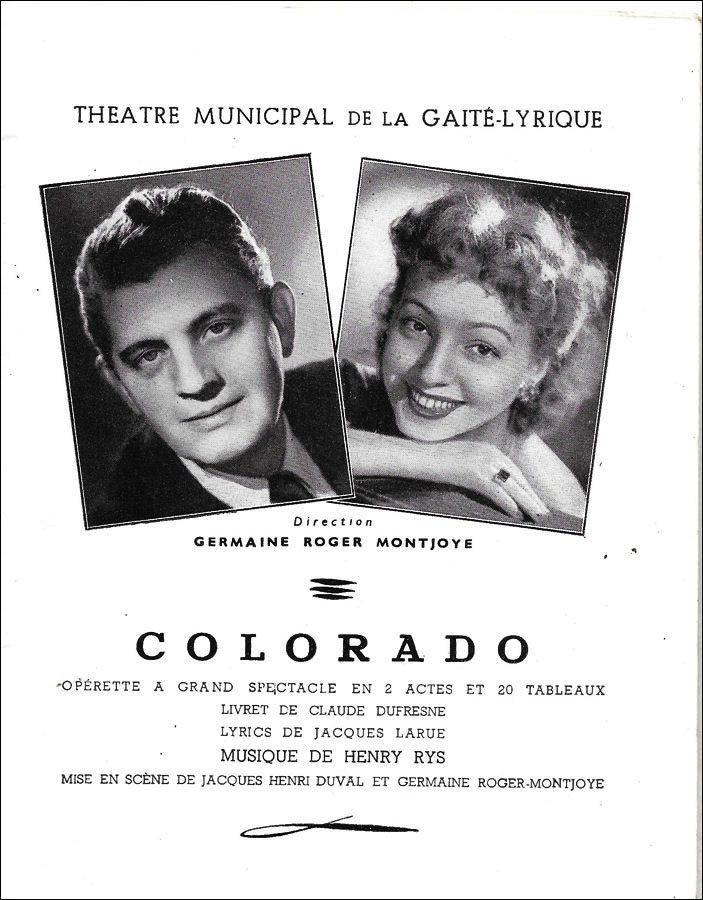 THEATRE MUNICIPAL DE LA GAITÉ-LYRIQUE

Direction
GERMAINE ROGER MONTJOYE

COLORADO

OPÉRETTE A GRAND SPECTACLE EN 2 ACTES ET 20 TABLEAUX
LIVRET DE CLAUDE DUFRESNE
LYRICS DE JACQUES LARUE
MUSIQUE DE HENRY RYS
MISE EN SCÈNE DE JACQUES HENRI DUVAL ET GERMAINE ROGER-MONTJOYE